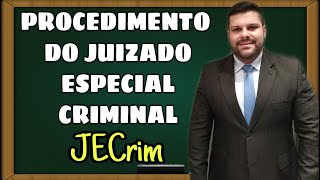 PROCEDIMENTO DO JUIZADO ESPECIAL CRIMINAL

JECrim